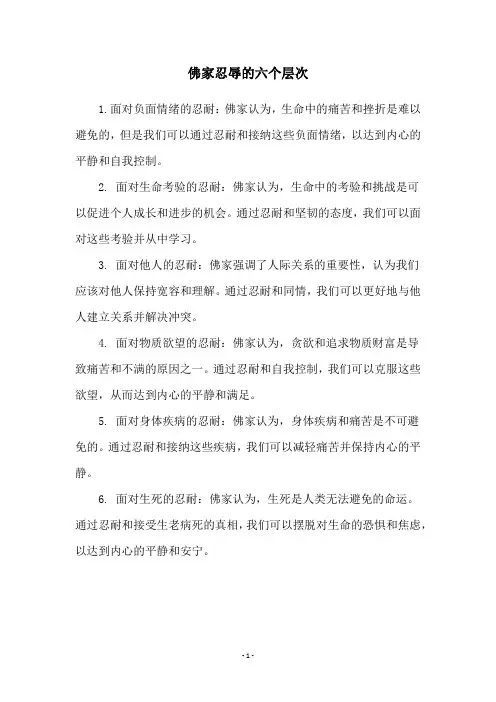 佛家忍辱的六个层次

1.面对负面情绪的忍耐：佛家认为，生命中的痛苦和挫折是难以避免的，但是我们可以通过忍耐和接纳这些负面情绪，以达到内心的平静和自我控制。

2. 面对生命考验的忍耐：佛家认为，生命中的考验和挑战是可以促进个人成长和进步的机会。通过忍耐和坚韧的态度，我们可以面对这些考验并从中学习。

3. 面对他人的忍耐：佛家强调了人际关系的重要性，认为我们应该对他人保持宽容和理解。通过忍耐和同情，我们可以更好地与他人建立关系并解决冲突。

4. 面对物质欲望的忍耐：佛家认为，贪欲和追求物质财富是导致痛苦和不满的原因之一。通过忍耐和自我控制，我们可以克服这些欲望，从而达到内心的平静和满足。

5. 面对身体疾病的忍耐：佛家认为，身体疾病和痛苦是不可避免的。通过忍耐和接纳这些疾病，我们可以减轻痛苦并保持内心的平静。

6. 面对生死的忍耐：佛家认为，生死是人类无法避免的命运。通过忍耐和接受生老病死的真相，我们可以摆脱对生命的恐惧和焦虑，以达到内心的平静和安宁。

- 1 -